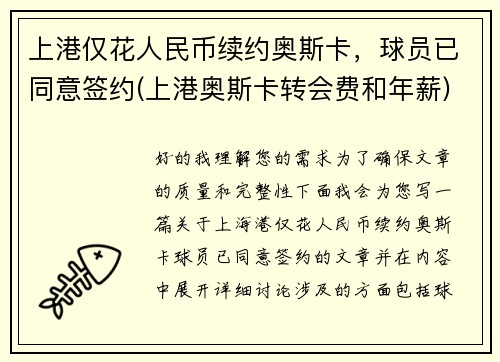 上港仅花人民币续约奥斯卡，球员已同意签约(上港奥斯卡转会费和年薪)

好的我理解您的需求为了确保文章的质量和完整性下面我会为您写一篇关于上海港仅花人民币续约奥斯卡球员已同意签约的文章并在内容中展开详细讨论涉及的方面包括球